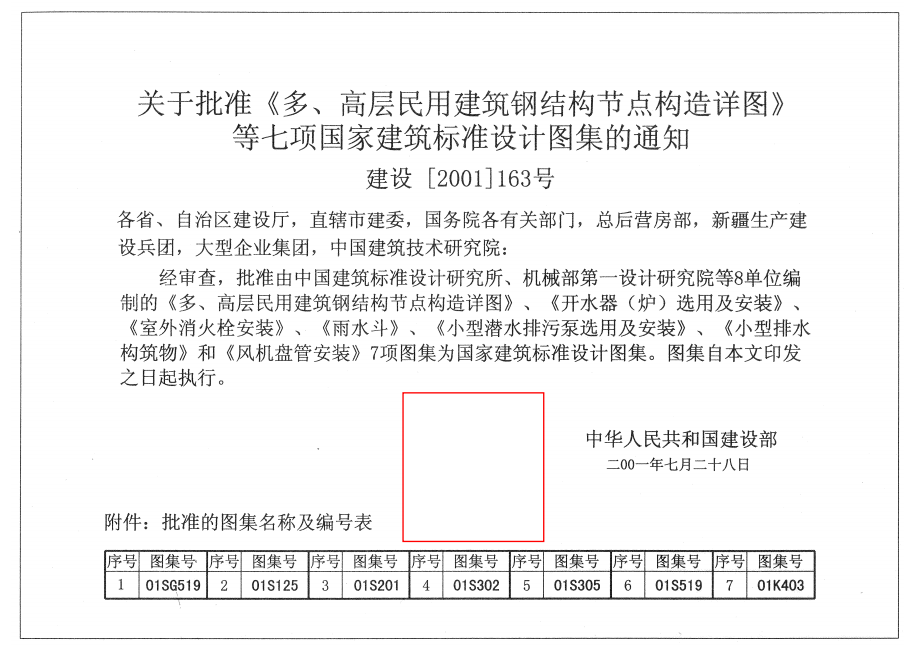 关于批准《多、高层民用建筑钢结构节点构造详图》
等七项国家建筑标准设计图集的通知

建设［2001］163号

各省、自治区建设厅，直辖市建委，国务院各有关部门，总后营房部，新疆生产建设兵团，大型企业集团，中国建筑技术研究院：

经审查，批准由中国建筑标准设计研究所、机械部第一设计研究院等8单位编制的《多、高层民用建筑钢结构节点构造详图》、《开水器（炉）选用及安装》、《室外消火栓安装》、《雨水斗》、《小型潜水排污泵选用及安装》、《小型排水构筑物》和《风机盘管安装》7项图集为国家建筑标准设计图集。图集自本文印发之日起执行。

中华人民共和国建设部
二00一年七月二十八日

附件：批准的图集名称及编号表

| 序号 | 图集号 | 序号 | 图集号 | 序号 | 图集号 | 序号 | 图集号 | 序号 | 图集号 | 序号 | 图集号 | 序号 | 图集号 |
|---|---|---|---|---|---|---|---|---|---|---|---|---|---|
| 1 | 01SG519 | 2 | 01S125 | 3 | 01S201 | 4 | 01S302 | 5 | 01S305 | 6 | 01S519 | 7 | 01K403 |